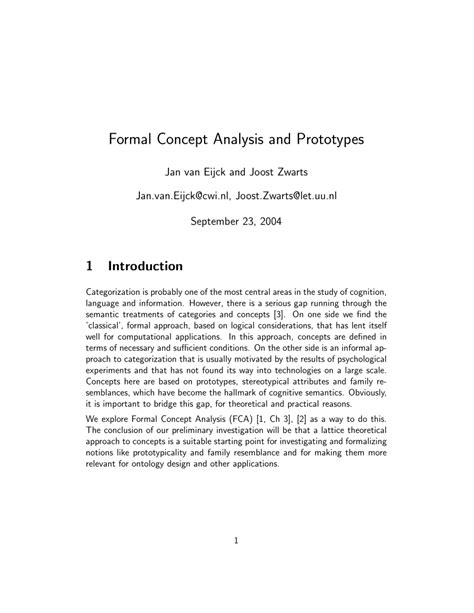 Formal Concept Analysis and Prototypes

Jan van Eijck and Joost Zwarts

Jan.van.Eijck@cwi.nl, Joost.Zwarts@let.uu.nl

September 23, 2004

1 Introduction

Categorization is probably one of the most central areas in the study of cognition, language and information. However, there is a serious gap running through the semantic treatments of categories and concepts [3]. On one side we find the 'classical', formal approach, based on logical considerations, that has lent itself well for computational applications. In this approach, concepts are defined in terms of necessary and sufficient conditions. On the other side is an informal approach to categorization that is usually motivated by the results of psychological experiments and that has not found its way into technologies on a large scale. Concepts here are based on prototypes, stereotypical attributes and family resemblances, which have become the hallmark of cognitive semantics. Obviously, it is important to bridge this gap, for theoretical and practical reasons.

We explore Formal Concept Analysis (FCA) [1, Ch 3], [2] as a way to do this. The conclusion of our preliminary investigation will be that a lattice theoretical approach to concepts is a suitable starting point for investigating and formalizing notions like prototypicality and family resemblance and for making them more relevant for ontology design and other applications.

1